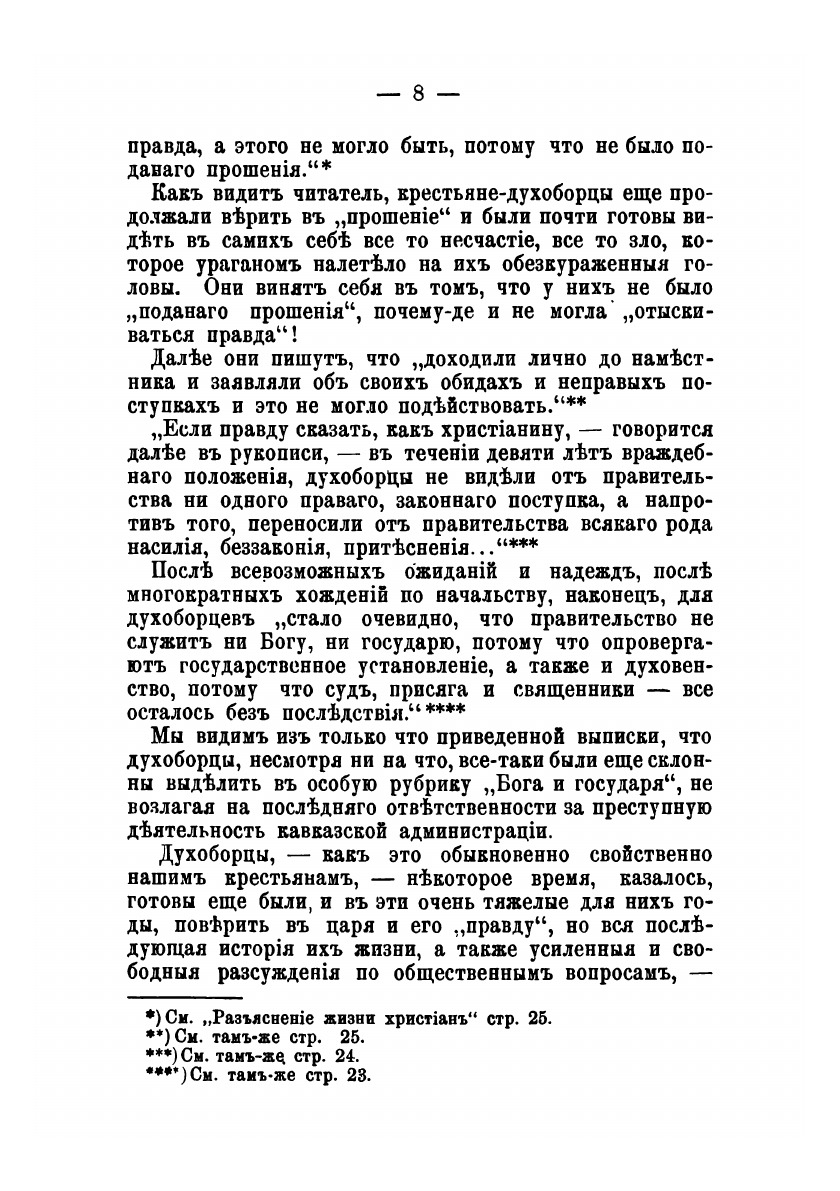 — 8 —

правда, а этого не могло быть, потому что не было поданаго прошенія.“*

Какъ видитъ читатель, крестьяне-духоборцы еще продолжали вѣрить въ „прошеніе“ и были почти готовы видѣть въ самихъ себѣ все то несчастіе, все то зло, которое ураганомъ налетѣло на ихъ обезкураженныя головы. Они винятъ себя въ томъ, что у нихъ не было „поданаго прошенія“, почему-де и не могла „отыскиваться правда“!

Далѣе они пишутъ, что „доходили лично до намѣстника и заявляли объ своихъ обидахъ и неправыхъ поступкахъ и это не могло подѣйствовать.“**

„Если правду сказать, какъ христіанину, — говорится далѣе въ рукописи, — въ теченіи девяти лѣтъ враждебнаго положенія, духоборцы не видѣли отъ правительства ни одного праваго, законнаго поступка, а напротивъ того, переносили отъ правительства всякаго рода насилія, беззаконія, притѣсненія...“***

Послѣ всевозможныхъ ожиданій и надеждъ, послѣ многократныхъ хожденій по начальству, наконецъ, для духоборцевъ „стало очевидно, что правительство не служитъ ни Богу, ни государю, потому что опровергаютъ государственное установленіе, а также и духовенство, потому что судъ, присяга и священники — все осталось безъ послѣдствія.“****

Мы видимъ изъ только что приведенной выписки, что духоборцы, несмотря ни на что, все-таки были еще склонны выдѣлить въ особую рубрику „Бога и государя“, не возлагая на послѣдняго отвѣтственности за преступную дѣятельность кавказской администраціи.

Духоборцы, — какъ это обыкновенно свойственно нашимъ крестьянамъ, — нѣкоторое время, казалось, готовы еще были, и въ эти очень тяжелые для нихъ годы, повѣрить въ царя и его „правду“, но вся послѣдующая исторія ихъ жизни, а также усиленныя и свободныя разсужденія по общественнымъ вопросамъ, —

*) См. „Разъясненіе жизни христіанъ“ стр. 25.
**) См. тамъ-же стр. 25.
***) См. тамъ-же стр. 24.
****) См. тамъ-же стр. 23.